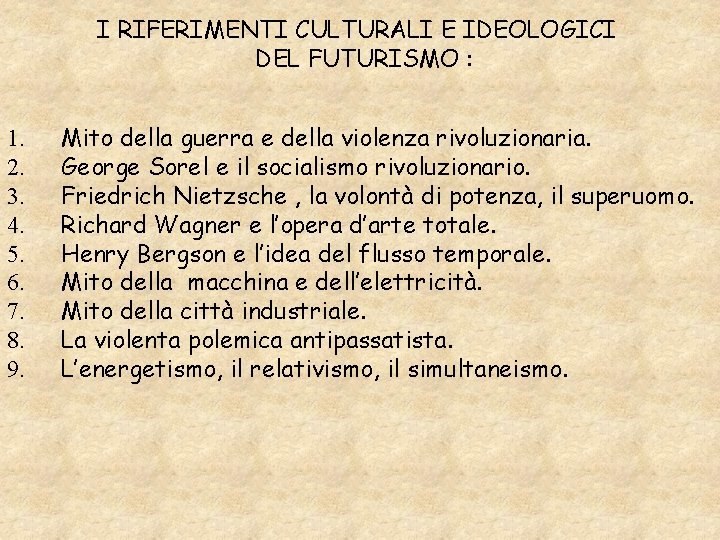 I RIFERIMENTI CULTURALI E IDEOLOGICI
DEL FUTURISMO :

1. Mito della guerra e della violenza rivoluzionaria.
2. George Sorel e il socialismo rivoluzionario.
3. Friedrich Nietzsche , la volontà di potenza, il superuomo.
4. Richard Wagner e l'opera d'arte totale.
5. Henry Bergson e l'idea del flusso temporale.
6. Mito della macchina e dell'elettricità.
7. Mito della città industriale.
8. La violenta polemica antipassatista.
9. L'energetismo, il relativismo, il simultaneismo.